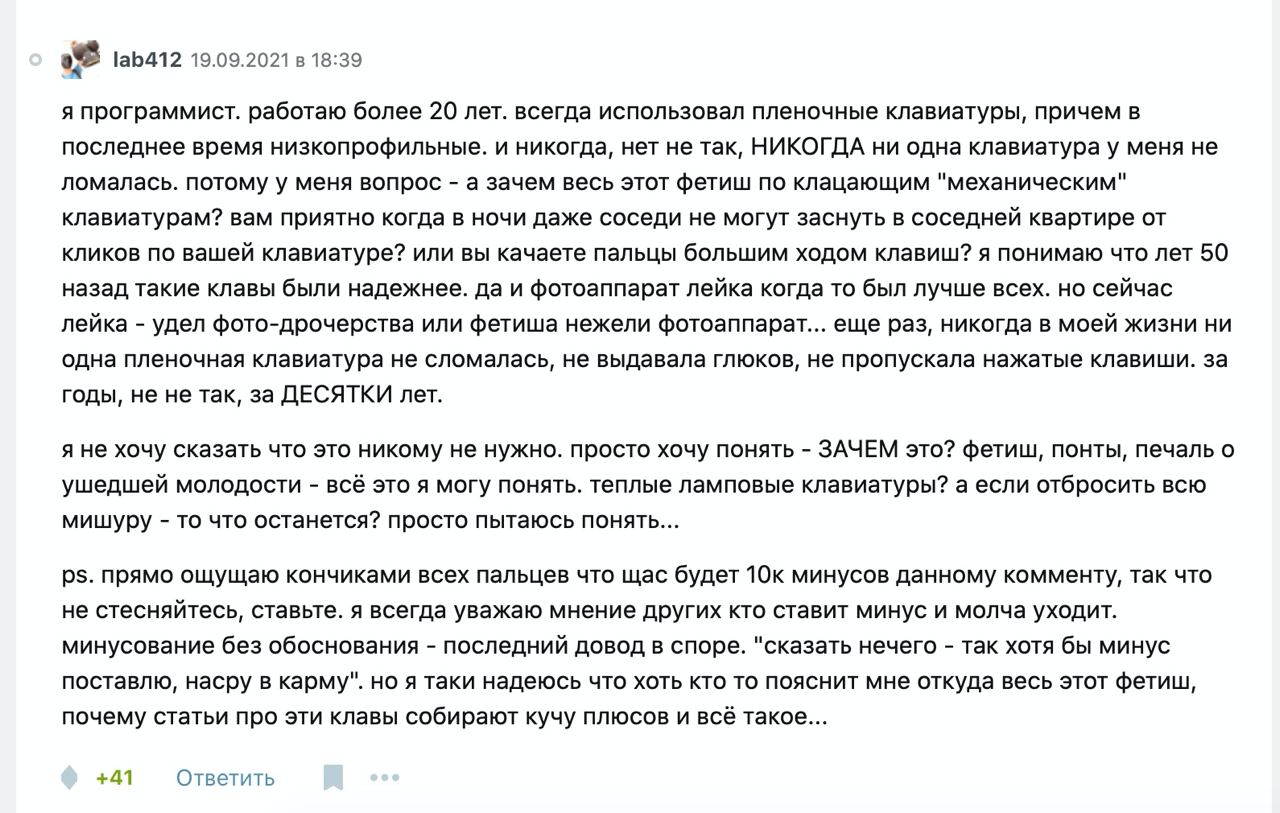 lab412 19.09.2021 в 18:39

я программист. работаю более 20 лет. всегда использовал пленочные клавиатуры, причем в последнее время низкопрофильные. и никогда, нет не так, НИКОГДА ни одна клавиатура у меня не ломалась. потому у меня вопрос - а зачем весь этот фетиш по клацающим "механическим" клавиатурам? вам приятно когда в ночи даже соседи не могут заснуть в соседней квартире от кликов по вашей клавиатуре? или вы качаете пальцы большим ходом клавиш? я понимаю что лет 50 назад такие клавы были надежнее. да и фотоаппарат лейка когда то был лучше всех. но сейчас лейка - удел фото-дрочерства или фетиша нежели фотоаппарат... еще раз, никогда в моей жизни ни одна пленочная клавиатура не сломалась, не выдавала глюков, не пропускала нажатые клавиши. за годы, не не так, за ДЕСЯТКИ лет.

я не хочу сказать что это никому не нужно. просто хочу понять - ЗАЧЕМ это? фетиш, понты, печаль о ушедшей молодости - всё это я могу понять. теплые ламповые клавиатуры? а если отбросить всю мишуру - то что останется? просто пытаюсь понять...

ps. прямо ощущаю кончиками всех пальцев что щас будет 10к минусов данному комменту, так что не стесняйтесь, ставьте. я всегда уважаю мнение других кто ставит минус и молча уходит. минусование без обоснования - последний довод в споре. "сказать нечего - так хотя бы минус поставлю, насру в карму". но я таки надеюсь что хоть кто то пояснит мне откуда весь этот фетиш, почему статьи про эти клавы собирают кучу плюсов и всё такое...

+41 Ответить